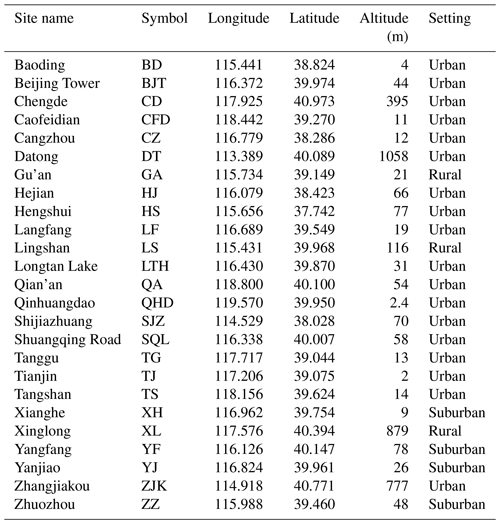 | Site name | Symbol | Longitude | Latitude | Altitude (m) | Setting |
|---|---|---|---|---|---|
| Baoding | BD | 115.441 | 38.824 | 4 | Urban |
| Beijing Tower | BJT | 116.372 | 39.974 | 44 | Urban |
| Chengde | CD | 117.925 | 40.973 | 395 | Urban |
| Caofeidian | CFD | 118.442 | 39.270 | 11 | Urban |
| Cangzhou | CZ | 116.779 | 38.286 | 12 | Urban |
| Datong | DT | 113.389 | 40.089 | 1058 | Urban |
| Gu'an | GA | 115.734 | 39.149 | 21 | Rural |
| Hejian | HJ | 116.079 | 38.423 | 66 | Urban |
| Hengshui | HS | 115.656 | 37.742 | 77 | Urban |
| Langfang | LF | 116.689 | 39.549 | 19 | Urban |
| Lingshan | LS | 115.431 | 39.968 | 116 | Rural |
| Longtan Lake | LTH | 116.430 | 39.870 | 31 | Urban |
| Qian'an | QA | 118.800 | 40.100 | 54 | Urban |
| Qinhuangdao | QHD | 119.570 | 39.950 | 2.4 | Urban |
| Shijiazhuang | SJZ | 114.529 | 38.028 | 70 | Urban |
| Shuangqing Road | SQL | 116.338 | 40.007 | 58 | Urban |
| Tanggu | TG | 117.717 | 39.044 | 13 | Urban |
| Tianjin | TJ | 117.206 | 39.075 | 2 | Urban |
| Tangshan | TS | 118.156 | 39.624 | 14 | Urban |
| Xianghe | XH | 116.962 | 39.754 | 9 | Suburban |
| Xinglong | XL | 117.576 | 40.394 | 879 | Rural |
| Yangfang | YF | 116.126 | 40.147 | 78 | Suburban |
| Yanjiao | YJ | 116.824 | 39.961 | 26 | Suburban |
| Zhangjiakou | ZJK | 114.918 | 40.771 | 777 | Urban |
| Zhuozhou | ZZ | 115.988 | 39.460 | 48 | Suburban |